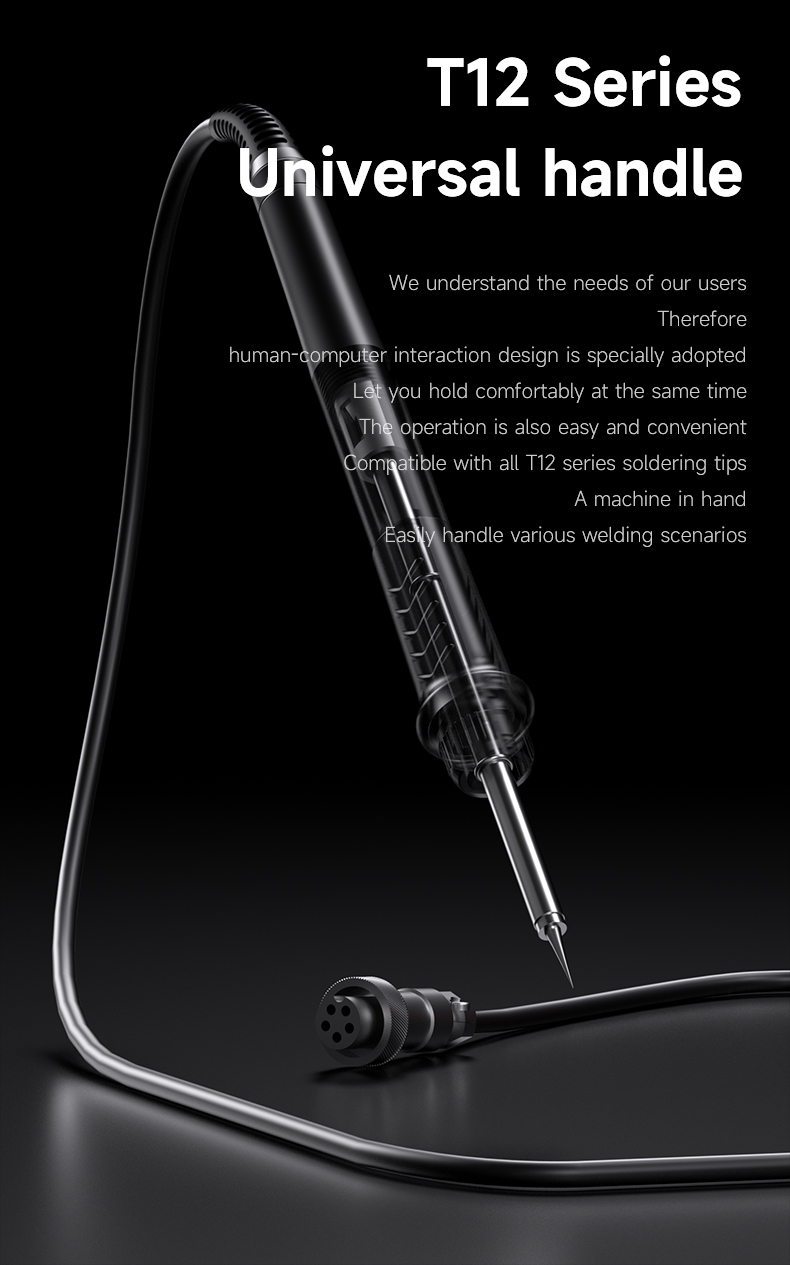 T12 Series
Universal handle

We understand the needs of our users
Therefore
human-computer interaction design is specially adopted
Let you hold comfortably at the same time
The operation is also easy and convenient
Compatible with all T12 series soldering tips
A machine in hand
Easily handle various welding scenarios